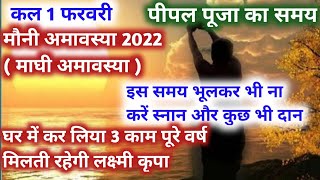 कल 1 फरवरी

पीपल पूजा का समय

मौनी अमावस्या 2022
( माघी अमावस्या )

इस समय भूलकर भी ना करें स्नान और कुछ भी दान

घर में कर लिया 3 काम पूरे वर्ष मिलती रहेगी लक्ष्मी कृपा